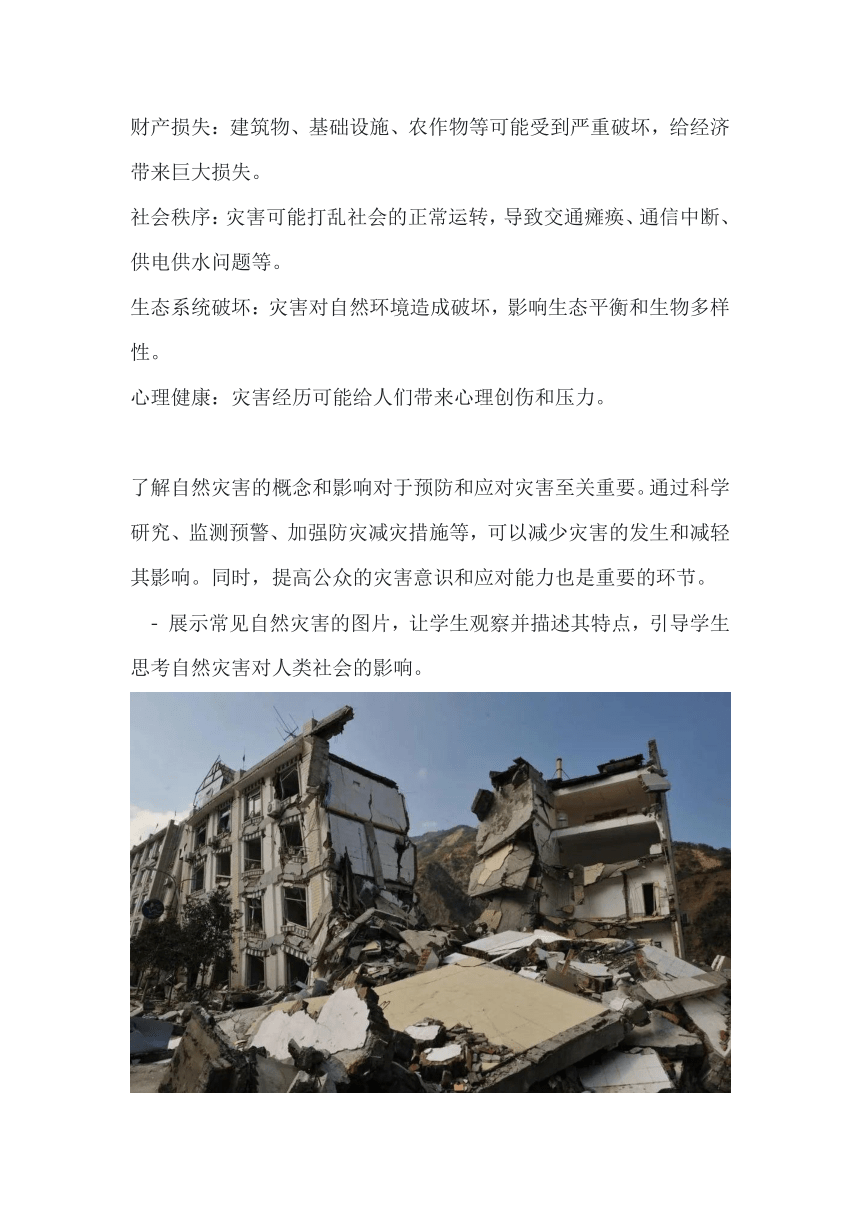 财产损失：建筑物、基础设施、农作物等可能受到严重破坏，给经济带来巨大损失。

社会秩序：灾害可能打乱社会的正常运转，导致交通瘫痪、通信中断、供电供水问题等。

生态系统破坏：灾害对自然环境造成破坏，影响生态平衡和生物多样性。

心理健康：灾害经历可能给人们带来心理创伤和压力。

了解自然灾害的概念和影响对于预防和应对灾害至关重要。通过科学研究、监测预警、加强防灾减灾措施等，可以减少灾害的发生和减轻其影响。同时，提高公众的灾害意识和应对能力也是重要的环节。

- 展示常见自然灾害的图片，让学生观察并描述其特点，引导学生思考自然灾害对人类社会的影响。